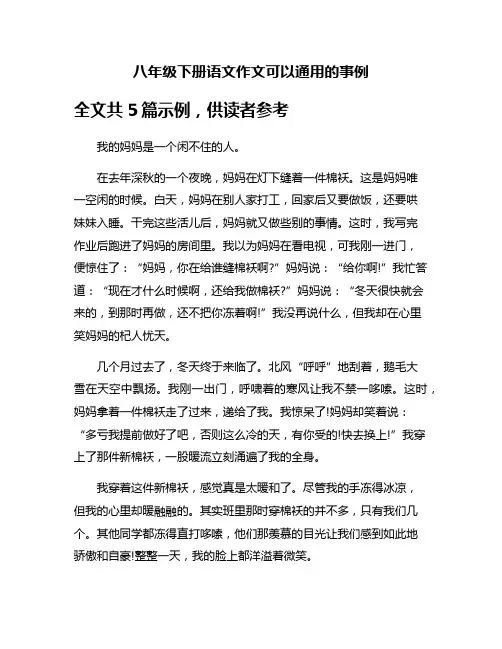 八年级下册语文作文可以通用的事例

全文共 5 篇示例，供读者参考

我的妈妈是一个闲不住的人。

在去年深秋的一个夜晚，妈妈在灯下缝着一件棉袄。这是妈妈唯一空闲的时候。白天，妈妈在别人家打工，回家后又要做饭，还要哄妹妹入睡。干完这些活儿后，妈妈就又做些别的事情。这时，我写完作业后跑进了妈妈的房间里。我以为妈妈在看电视，可我刚一进门，便惊住了：“妈妈，你在给谁缝棉袄啊?”妈妈说：“给你啊!”我忙答道：“现在才什么时候啊，还给我做棉袄?”妈妈说：“冬天很快就会来的，到那时再做，还不把你冻着啊!”我没再说什么，但我却在心里笑妈妈的杞人忧天。

几个月过去了，冬天终于来临了。北风“呼呼”地刮着，鹅毛大雪在天空中飘扬。我刚一出门，呼啸着的寒风让我不禁一哆嗦。这时，妈妈拿着一件棉袄走了过来，递给了我。我惊呆了!妈妈却笑着说：“多亏我提前做好了吧，否则这么冷的天，有你受的!快去换上!”我穿上了那件新棉袄，一股暖流立刻涌遍了我的全身。

我穿着这件新棉袄，感觉真是太暖和了。尽管我的手冻得冰凉，但我的心里却暖融融的。其实班里那时穿棉袄的并不多，只有我们几个。其他同学都冻得直打哆嗦，他们那羡慕的目光让我们感到如此地骄傲和自豪!整整一天，我的脸上都洋溢着微笑。